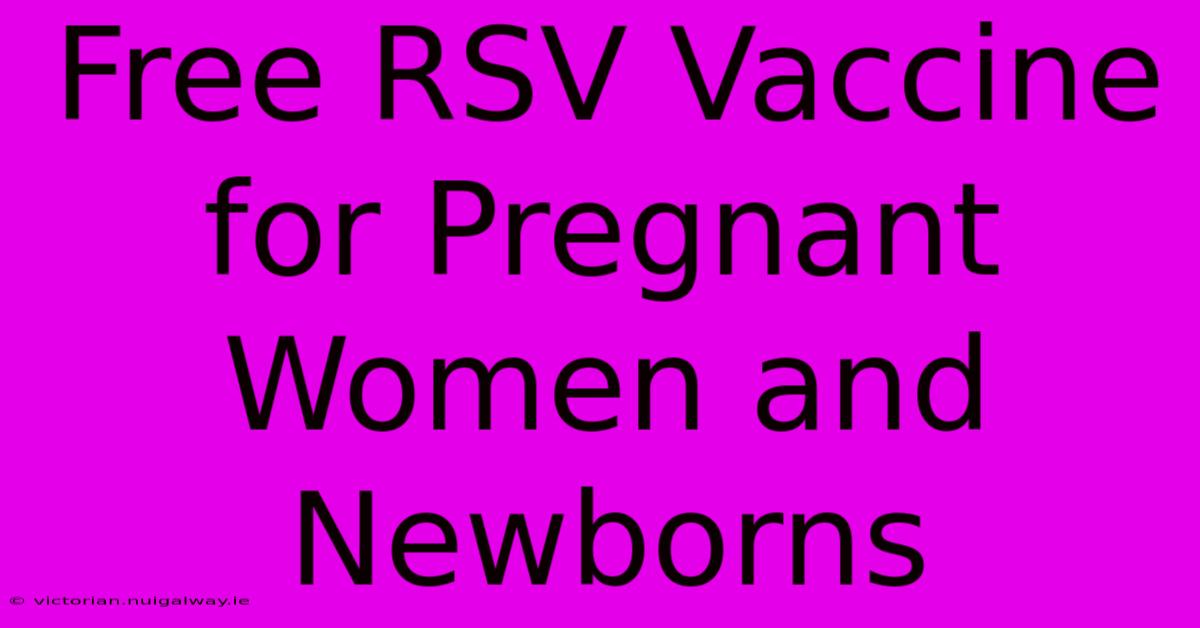 Free RSV Vaccine for Pregnant Women and Newborns

© victorian.nuigalway.ie